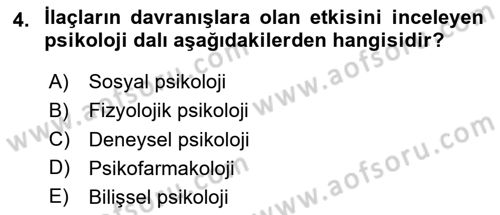 4. İlaçların davranışlara olan etkisini inceleyen psikoloji dalı aşağıdakilerden hangisidir?

A) Sosyal psikoloji
B) Fizyolojik psikoloji
C) Deneysel psikoloji
D) Psikofarmakoloji
E) Bilişsel psikoloji

www.aofsoru.com
www.aofsoru.com
www.aofsoru.com
www.aofsoru.com